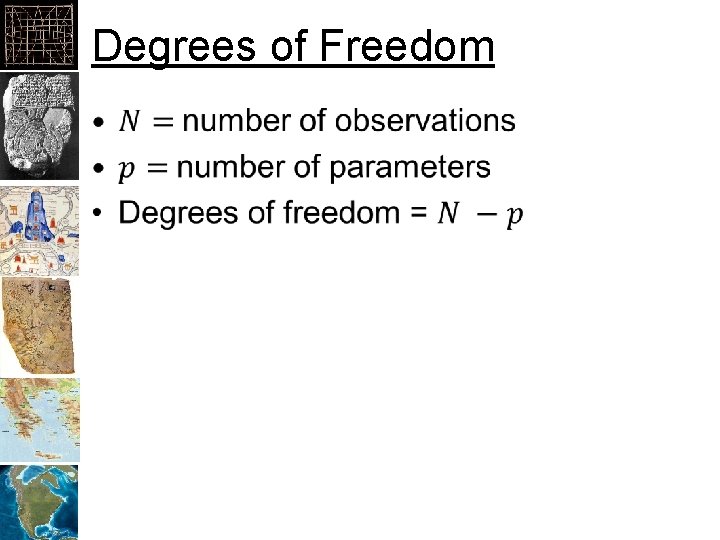 Degrees of Freedom

• $N =$ number of observations
• $p =$ number of parameters
• Degrees of freedom = $N - p$